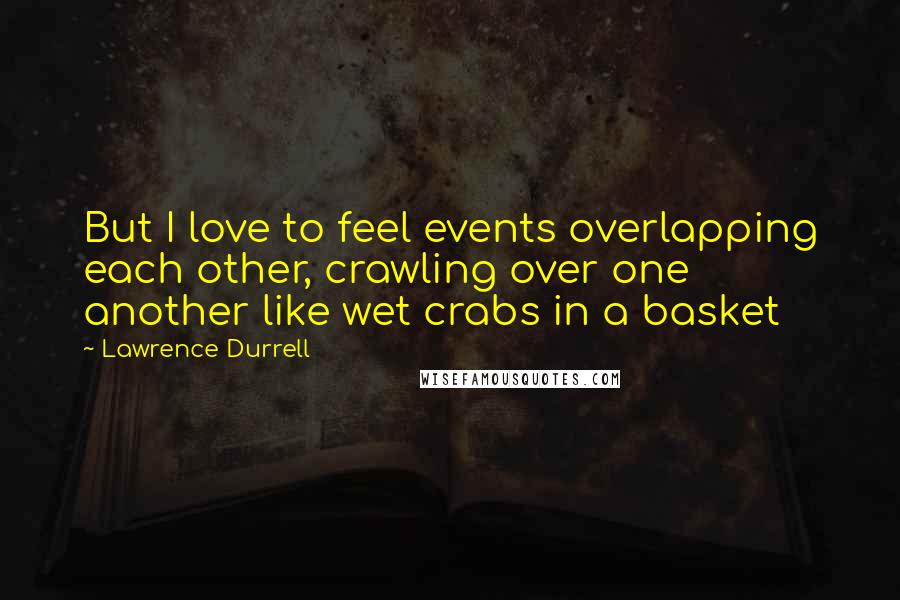 But I love to feel events overlapping each other, crawling over one another like wet crabs in a basket

~ Lawrence Durrell

WISEFAMOUSQUOTES.COM